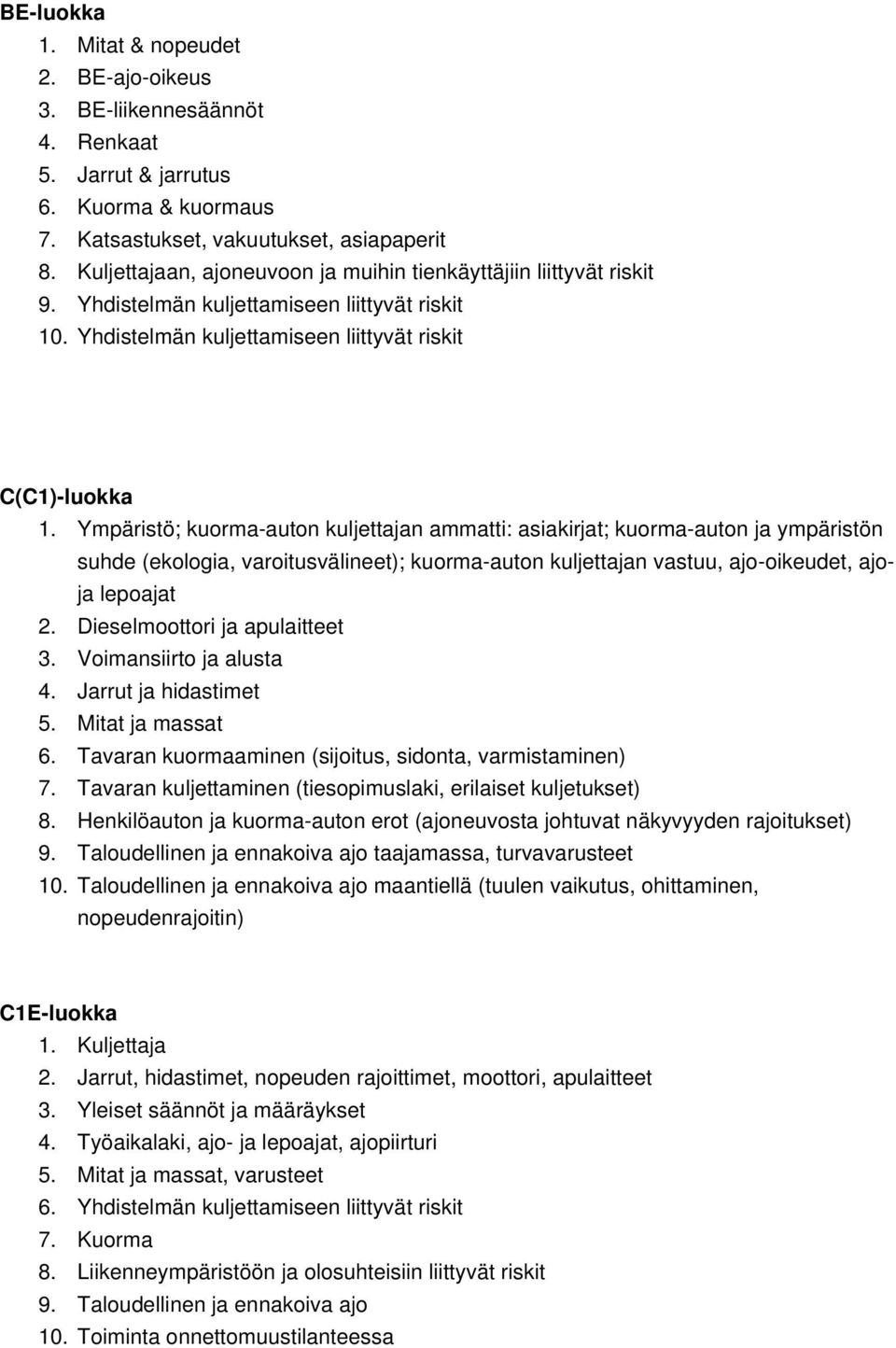 BE-luokka
1. Mitat & nopeudet
2. BE-ajo-oikeus
3. BE-liikennesäännöt
4. Renkaat
5. Jarrut & jarrutus
6. Kuorma & kuormaus
7. Katsastukset, vakuutukset, asiapaperit
8. Kuljettajaan, ajoneuvoon ja muihin tienkäyttäjiin liittyvät riskit
9. Yhdistelmän kuljettamiseen liittyvät riskit
10. Yhdistelmän kuljettamiseen liittyvät riskit

C(C1)-luokka
1. Ympäristö; kuorma-auton kuljettajan ammatti: asiakirjat; kuorma-auton ja ympäristön suhde (ekologia, varoitusvälineet); kuorma-auton kuljettajan vastuu, ajo-oikeudet, ajo- ja lepoajat
2. Dieselmoottori ja apulaitteet
3. Voimansiirto ja alusta
4. Jarrut ja hidastimet
5. Mitat ja massat
6. Tavaran kuormaaminen (sijoitus, sidonta, varmistaminen)
7. Tavaran kuljettaminen (tiesopimuslaki, erilaiset kuljetukset)
8. Henkilöauton ja kuorma-auton erot (ajoneuvosta johtuvat näkyvyyden rajoitukset)
9. Taloudellinen ja ennakoiva ajo taajamassa, turvavarusteet
10. Taloudellinen ja ennakoiva ajo maantiellä (tuulen vaikutus, ohittaminen, nopeudenrajoitin)

C1E-luokka
1. Kuljettaja
2. Jarrut, hidastimet, nopeuden rajoittimet, moottori, apulaitteet
3. Yleiset säännöt ja määräykset
4. Työaikalaki, ajo- ja lepoajat, ajopiirturi
5. Mitat ja massat, varusteet
6. Yhdistelmän kuljettamiseen liittyvät riskit
7. Kuorma
8. Liikenneympäristöön ja olosuhteisiin liittyvät riskit
9. Taloudellinen ja ennakoiva ajo
10. Toiminta onnettomuustilanteessa